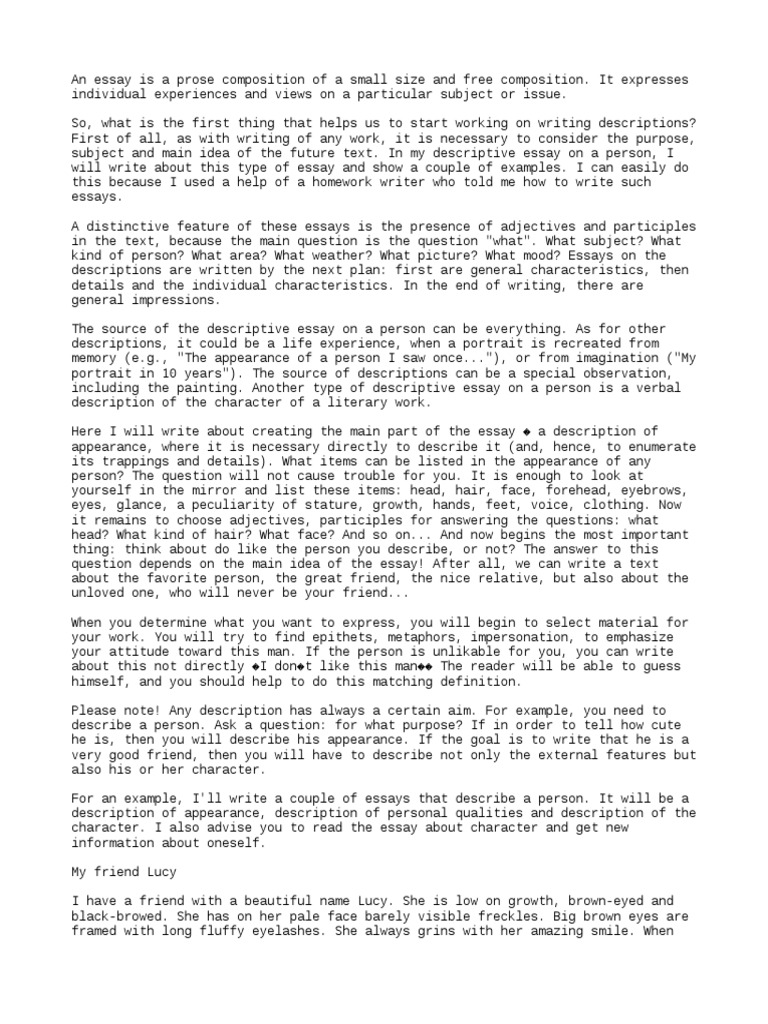 An essay is a prose composition of a small size and free composition. It expresses individual experiences and views on a particular subject or issue.

So, what is the first thing that helps us to start working on writing descriptions? First of all, as with writing of any work, it is necessary to consider the purpose, subject and main idea of the future text. In my descriptive essay on a person, I will write about this type of essay and show a couple of examples. I can easily do this because I used a help of a homework writer who told me how to write such essays.

A distinctive feature of these essays is the presence of adjectives and participles in the text, because the main question is the question "what". What subject? What kind of person? What area? What weather? What picture? What mood? Essays on the descriptions are written by the next plan: first are general characteristics, then details and the individual characteristics. In the end of writing, there are general impressions.

The source of the descriptive essay on a person can be everything. As for other descriptions, it could be a life experience, when a portrait is recreated from memory (e.g., "The appearance of a person I saw once..."), or from imagination ("My portrait in 10 years"). The source of descriptions can be a special observation, including the painting. Another type of descriptive essay on a person is a verbal description of the character of a literary work.

Here I will write about creating the main part of the essay ◆ a description of appearance, where it is necessary directly to describe it (and, hence, to enumerate its trappings and details). What items can be listed in the appearance of any person? The question will not cause trouble for you. It is enough to look at yourself in the mirror and list these items: head, hair, face, forehead, eyebrows, eyes, glance, a peculiarity of stature, growth, hands, feet, voice, clothing. Now it remains to choose adjectives, participles for answering the questions: what head? What kind of hair? What face? And so on... And now begins the most important thing: think about do like the person you describe, or not? The answer to this question depends on the main idea of the essay! After all, we can write a text about the favorite person, the great friend, the nice relative, but also about the unloved one, who will never be your friend...

When you determine what you want to express, you will begin to select material for your work. You will try to find epithets, metaphors, impersonation, to emphasize your attitude toward this man. If the person is unlikable for you, you can write about this not directly ◆I don◆t like this man◆◆ The reader will be able to guess himself, and you should help to do this matching definition.

Please note! Any description has always a certain aim. For example, you need to describe a person. Ask a question: for what purpose? If in order to tell how cute he is, then you will describe his appearance. If the goal is to write that he is a very good friend, then you will have to describe not only the external features but also his or her character.

For an example, I'll write a couple of essays that describe a person. It will be a description of appearance, description of personal qualities and description of the character. I also advise you to read the essay about character and get new information about oneself.

My friend Lucy

I have a friend with a beautiful name Lucy. She is low on growth, brown-eyed and black-browed. She has on her pale face barely visible freckles. Big brown eyes are framed with long fluffy eyelashes. She always grins with her amazing smile. When